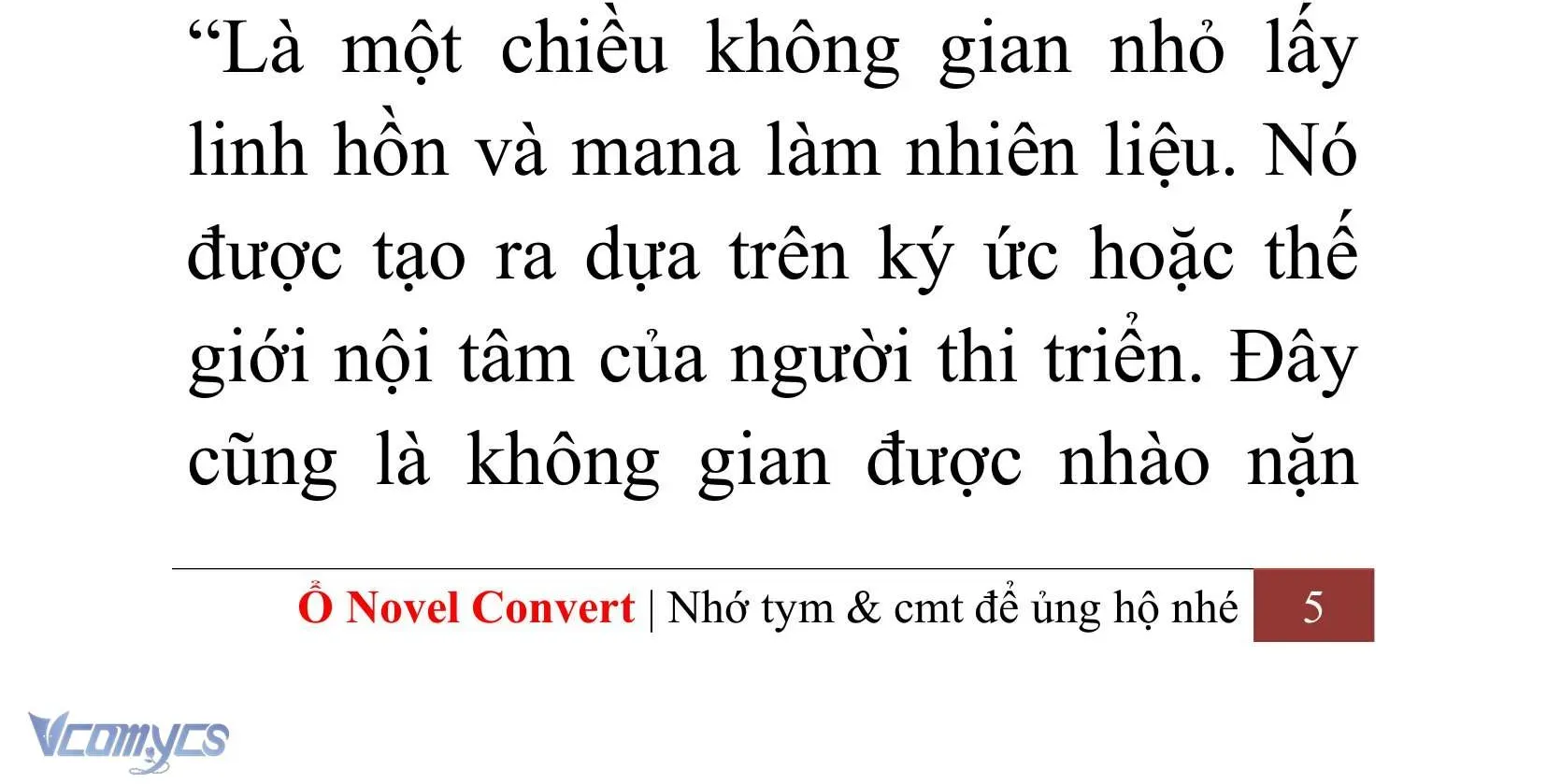 “Là một chiều không gian nhỏ lấy linh hồn và mana làm nhiên liệu. Nó được tạo ra dựa trên ký ức hoặc thế giới nội tâm của người thi triển. Đây cũng là không gian được nhào nặn

Ổ Novel Convert | Nhớ tym & cmt để ủng hộ nhé 5

Vcomycs